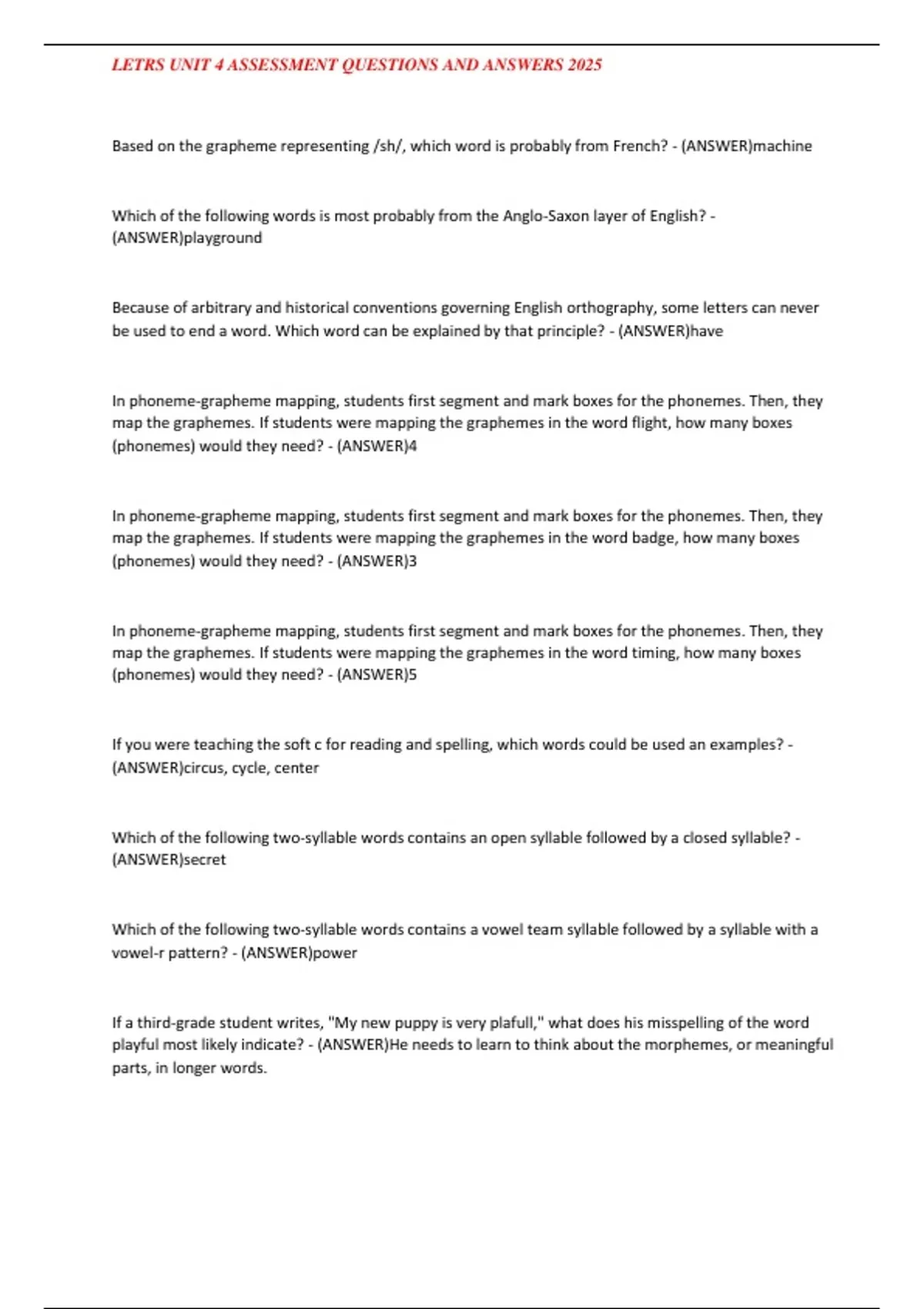 LETRS UNIT 4 ASSESSMENT QUESTIONS AND ANSWERS 2025

Based on the grapheme representing /sh/, which word is probably from French? - (ANSWER)machine

Which of the following words is most probably from the Anglo-Saxon layer of English? - (ANSWER)playground

Because of arbitrary and historical conventions governing English orthography, some letters can never be used to end a word. Which word can be explained by that principle? - (ANSWER)have

In phoneme-grapheme mapping, students first segment and mark boxes for the phonemes. Then, they map the graphemes. If students were mapping the graphemes in the word flight, how many boxes (phonemes) would they need? - (ANSWER)4

In phoneme-grapheme mapping, students first segment and mark boxes for the phonemes. Then, they map the graphemes. If students were mapping the graphemes in the word badge, how many boxes (phonemes) would they need? - (ANSWER)3

In phoneme-grapheme mapping, students first segment and mark boxes for the phonemes. Then, they map the graphemes. If students were mapping the graphemes in the word timing, how many boxes (phonemes) would they need? - (ANSWER)5

If you were teaching the soft c for reading and spelling, which words could be used an examples? - (ANSWER)circus, cycle, center

Which of the following two-syllable words contains an open syllable followed by a closed syllable? - (ANSWER)secret

Which of the following two-syllable words contains a vowel team syllable followed by a syllable with a vowel-r pattern? - (ANSWER)power

If a third-grade student writes, "My new puppy is very plafull," what does his misspelling of the word playful most likely indicate? - (ANSWER)He needs to learn to think about the morphemes, or meaningful parts, in longer words.